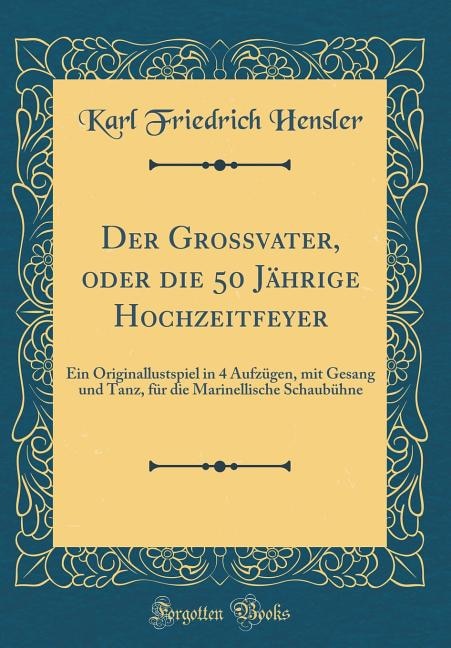 Karl Friedrich Hensler

Der Grossvater, oder die 50 Jährige Hochzeitfeyer

Ein Originallustspiel in 4 Aufzügen, mit Gesang und Tanz, für die Marinellische Schaubühne

Forgotten Books